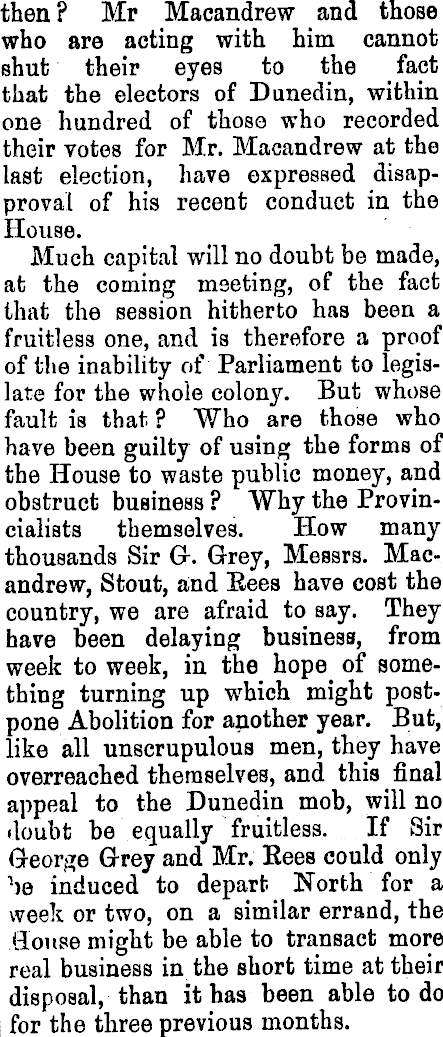 then? Mr Macandrew and those who are acting with him cannot shut their eyes to the fact that the electors of Dunedin, within one hundred of those who recorded their votes for Mr. Macandrew at the last election, have expressed disapproval of his recent conduct in the House.

Much capital will no doubt be made, at the coming meeting, of the fact that the session hitherto has been a fruitless one, and is therefore a proof of the inability of Parliament to legislate for the whole colony. But whose fault is that? Who are those who have been guilty of using the forms of the House to waste public money, and obstruct business? Why the Provincialists themselves. How many thousands Sir G. Grey, Messrs. Macandrew, Stout, and Rees have cost the country, we are afraid to say. They have been delaying business, from week to week, in the hope of something turning up which might postpone Abolition for another year. But, like all unscrupulous men, they have overreached themselves, and this final appeal to the Dunedin mob, will no doubt be equally fruitless. If Sir George Grey and Mr. Rees could only be induced to depart North for a week or two, on a similar errand, the House might be able to transact more real business in the short time at their disposal, than it has been able to do for the three previous months.